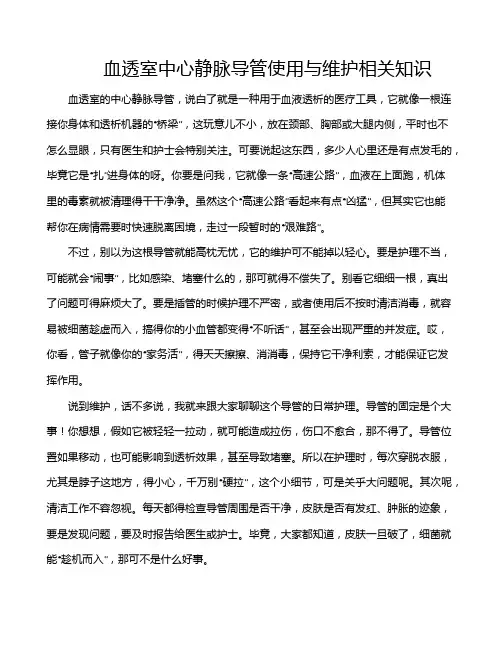 血透室中心静脉导管使用与维护相关知识

血透室的中心静脉导管，说白了就是一种用于血液透析的医疗工具，它就像一根连接你身体和透析机器的“桥梁”，这玩意儿不小，放在颈部、胸部或大腿内侧，平时也不怎么显眼，只有医生和护士会特别关注。可要说起这东西，多少人心里还是有点发毛的，毕竟它是“扎”进身体的呀。你要是问我，它就像一条“高速公路”，血液在上面跑，机体里的毒素就被清理得干干净净。虽然这个“高速公路”看起来有点“凶猛”，但其实它也能帮你在病情需要时快速脱离困境，走过一段暂时的“艰难路”。

不过，别以为这根导管就能高枕无忧，它的维护可不能掉以轻心。要是护理不当，可能就会“闹事”，比如感染、堵塞什么的，那可就得不偿失了。别看它细细一根，真出了问题可得麻烦大了。要是插管的时候护理不严密，或者使用后不按时清洁消毒，就容易被细菌趁虚而入，搞得你的小血管都变得“不听话”，甚至会出现严重的并发症。哎，你看，管子就像你的“家务活”，得天天擦擦、消消毒，保持它干净利索，才能保证它发挥作用。

说到维护，话不多说，我就来跟大家聊聊这个导管的日常护理。导管的固定是个大事！你想想，假如它被轻轻一拉动，就可能造成拉伤，伤口不愈合，那不得了。导管位置如果移动，也可能影响到透析效果，甚至导致堵塞。所以在护理时，每次穿脱衣服，尤其是脖子这地方，得小心，千万别“硬拉”，这个小细节，可是关乎大问题呢。其次呢，清洁工作不容忽视。每天都得检查导管周围是否干净，皮肤是否有发红、肿胀的迹象，要是发现问题，要及时报告给医生或护士。毕竟，大家都知道，皮肤一旦破了，细菌就能“趁机而入”，那可不是什么好事。